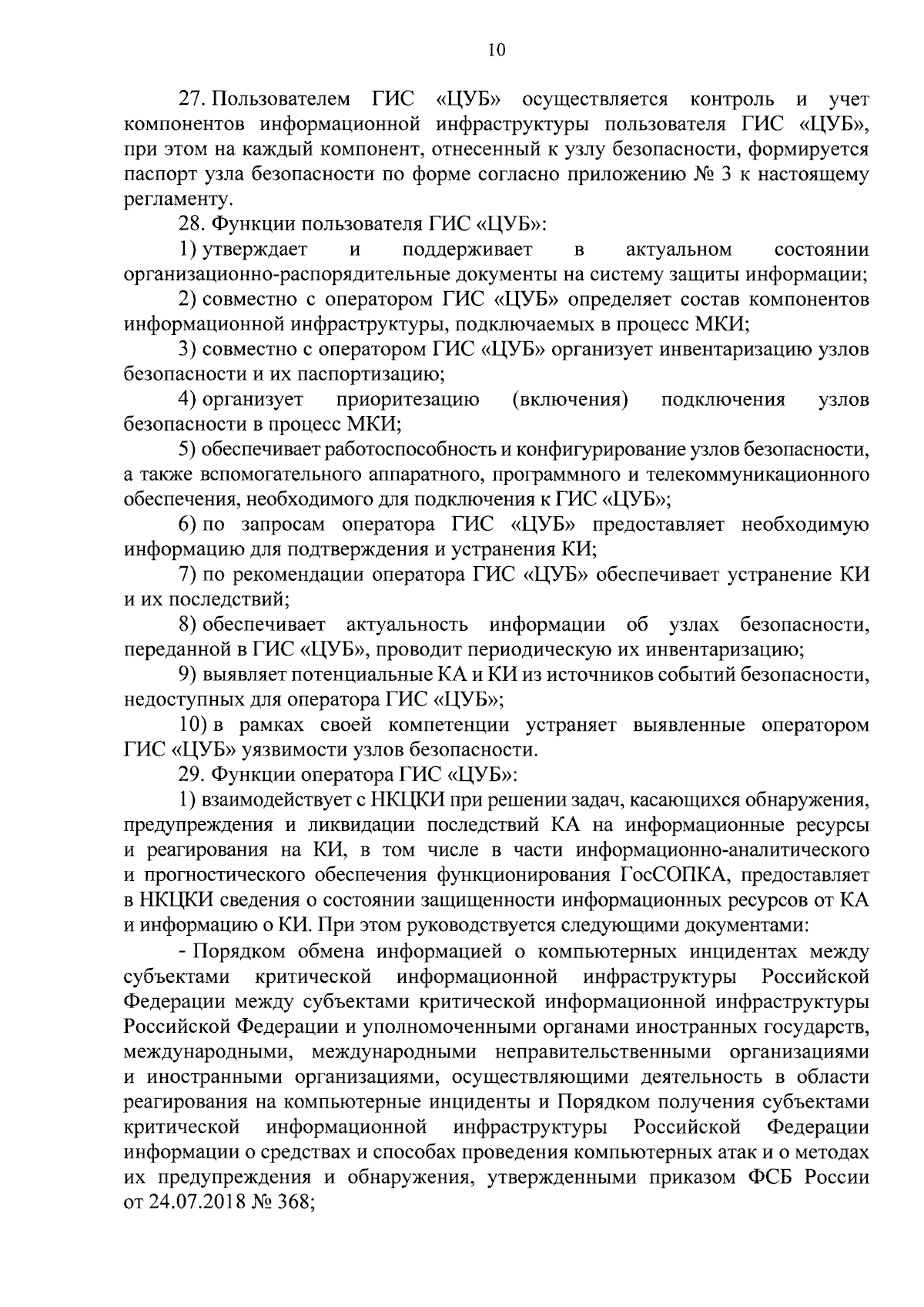 10

27. Пользователем ГИС «ЦУБ» осуществляется контроль и учет компонентов информационной инфраструктуры пользователя ГИС «ЦУБ», при этом на каждый компонент, отнесенный к узлу безопасности, формируется паспорт узла безопасности по форме согласно приложению № 3 к настоящему регламенту.

28. Функции пользователя ГИС «ЦУБ»:

1) утверждает и поддерживает в актуальном состоянии организационно-распорядительные документы на систему защиты информации;

2) совместно с оператором ГИС «ЦУБ» определяет состав компонентов информационной инфраструктуры, подключаемых в процесс МКИ;

3) совместно с оператором ГИС «ЦУБ» организует инвентаризацию узлов безопасности и их паспортизацию;

4) организует приоритезацию (включения) подключения узлов безопасности в процесс МКИ;

5) обеспечивает работоспособность и конфигурирование узлов безопасности, а также вспомогательного аппаратного, программного и телекоммуникационного обеспечения, необходимого для подключения к ГИС «ЦУБ»;

6) по запросам оператора ГИС «ЦУБ» предоставляет необходимую информацию для подтверждения и устранения КИ;

7) по рекомендации оператора ГИС «ЦУБ» обеспечивает устранение КИ и их последствий;

8) обеспечивает актуальность информации об узлах безопасности, переданной в ГИС «ЦУБ», проводит периодическую их инвентаризацию;

9) выявляет потенциальные КА и КИ из источников событий безопасности, недоступных для оператора ГИС «ЦУБ»;

10) в рамках своей компетенции устраняет выявленные оператором ГИС «ЦУБ» уязвимости узлов безопасности.

29. Функции оператора ГИС «ЦУБ»:

1) взаимодействует с НКЦКИ при решении задач, касающихся обнаружения, предупреждения и ликвидации последствий КА на информационные ресурсы и реагирования на КИ, в том числе в части информационно-аналитического и прогностического обеспечения функционирования ГосСОПКА, предоставляет в НКЦКИ сведения о состоянии защищенности информационных ресурсов от КА и информацию о КИ. При этом руководствуется следующими документами:

- Порядком обмена информацией о компьютерных инцидентах между субъектами критической информационной инфраструктуры Российской Федерации между субъектами критической информационной инфраструктуры Российской Федерации и уполномоченными органами иностранных государств, международными, международными неправительственными организациями и иностранными организациями, осуществляющими деятельность в области реагирования на компьютерные инциденты и Порядком получения субъектами критической информационной инфраструктуры Российской Федерации информации о средствах и способах проведения компьютерных атак и о методах их предупреждения и обнаружения, утвержденными приказом ФСБ России от 24.07.2018 № 368;